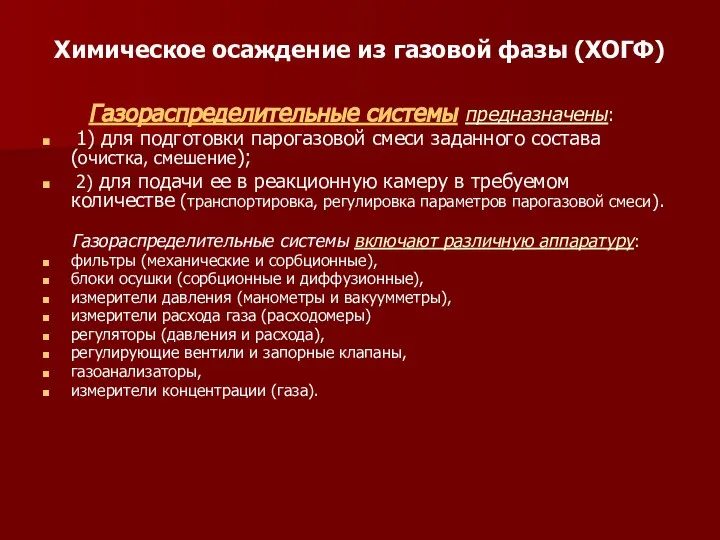 Химическое осаждение из газовой фазы (ХОГФ)

Газораспределительные системы предназначены:

1) для подготовки парогазовой смеси заданного состава (очистка, смешение);

2) для подачи ее в реакционную камеру в требуемом количестве (транспортировка, регулировка параметров парогазовой смеси).

Газораспределительные системы включают различную аппаратуру:

фильтры (механические и сорбционные),
блоки осушки (сорбционные и диффузионные),
измерители давления (манометры и вакуумметры),
измерители расхода газа (расходомеры)
регуляторы (давления и расхода),
регулирующие вентили и запорные клапаны,
газоанализаторы,
измерители концентрации (газа).